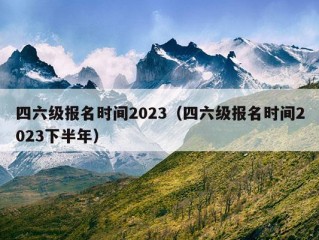 四六级报名时间2023（四六级报名时间2023下半年）